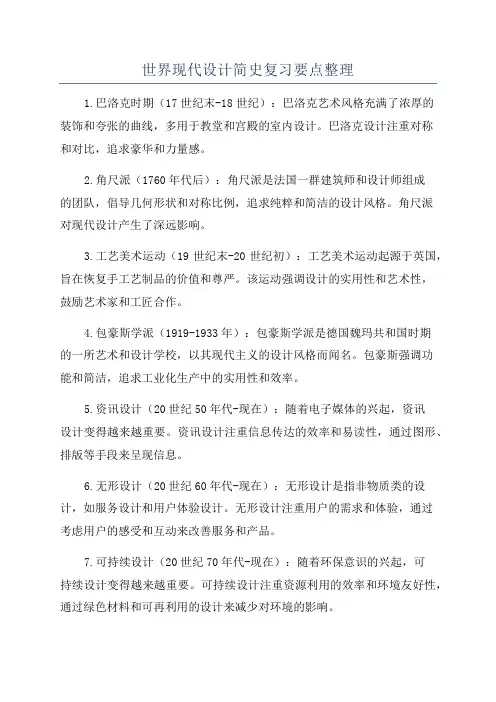 世界现代设计简史复习要点整理

1.巴洛克时期（17世纪末-18世纪）：巴洛克艺术风格充满了浓厚的装饰和夸张的曲线，多用于教堂和宫殿的室内设计。巴洛克设计注重对称和对比，追求豪华和力量感。

2.角尺派（1760年代后）：角尺派是法国一群建筑师和设计师组成的团队，倡导几何形状和对称比例，追求纯粹和简洁的设计风格。角尺派对现代设计产生了深远影响。

3.工艺美术运动（19世纪末-20世纪初）：工艺美术运动起源于英国，旨在恢复手工艺制品的价值和尊严。该运动强调设计的实用性和艺术性，鼓励艺术家和工匠合作。

4.包豪斯学派（1919-1933年）：包豪斯学派是德国魏玛共和国时期的一所艺术和设计学校，以其现代主义的设计风格而闻名。包豪斯强调功能和简洁，追求工业化生产中的实用性和效率。

5.资讯设计（20世纪50年代-现在）：随着电子媒体的兴起，资讯设计变得越来越重要。资讯设计注重信息传达的效率和易读性，通过图形、排版等手段来呈现信息。

6.无形设计（20世纪60年代-现在）：无形设计是指非物质类的设计，如服务设计和用户体验设计。无形设计注重用户的需求和体验，通过考虑用户的感受和互动来改善服务和产品。

7.可持续设计（20世纪70年代-现在）：随着环保意识的兴起，可持续设计变得越来越重要。可持续设计注重资源利用的效率和环境友好性，通过绿色材料和可再利用的设计来减少对环境的影响。